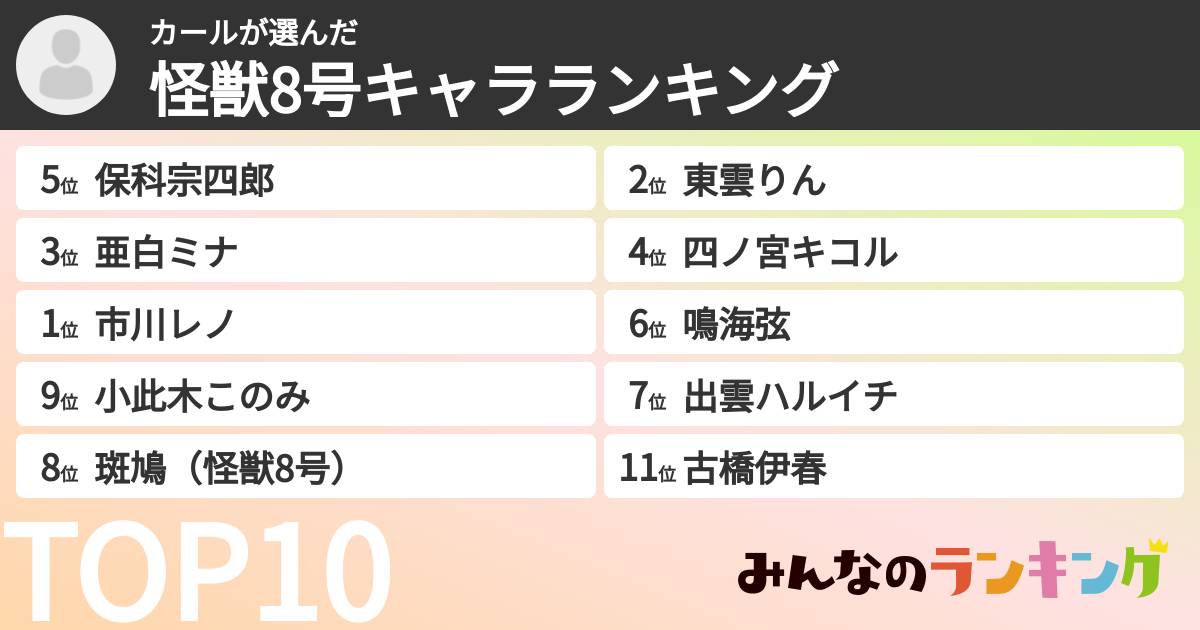 カールが選んだ
怪獣8号キャラランキング

5位 保科宗四郎
3位 亜白ミナ
1位 市川レノ
9位 小此木このみ
8位 斑鳩（怪獣8号）

2位 東雲りん
4位 四ノ宮キコル
6位 鳴海弦
7位 出雲ハルイチ
11位 古橋伊春

TOP10

みんなのランキング